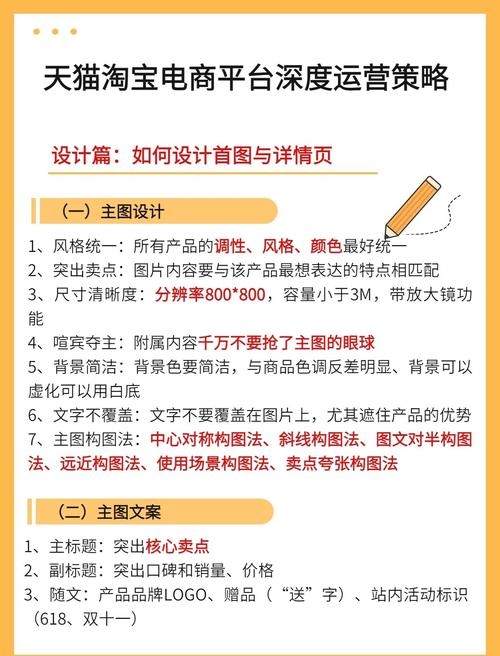 天猫淘宝电商平台深度运营策略

设计篇：如何设计首图与详情页

（一）主图设计

1、风格统一：所有产品的调性、风格、颜色最好统一
2、突出卖点：图片内容要与该产品最想表达的特点相匹配
3、尺寸清晰度：分辨率800*800，容量小于3M，带放大镜功能
4、喧宾夺主：附属内容千万不要抢了主图的眼球
5、背景简洁：背景色要简洁，与商品色调反差明显、背景可以虚化可以用白底
6、文字不覆盖：文字不要覆盖在图片上，尤其遮住产品的优势
7、主图构图法：中心对称构图法、斜线构图法、图文对半构图法、远近构图法、使用场景构图法、卖点夸张构图法

（二）主图文案

1、主标题：突出核心卖点
2、副标题：突出口碑和销量、价格
3、随文：产品品牌LOGO、赠品（“送”字）、站内活动标识（618、双十一）